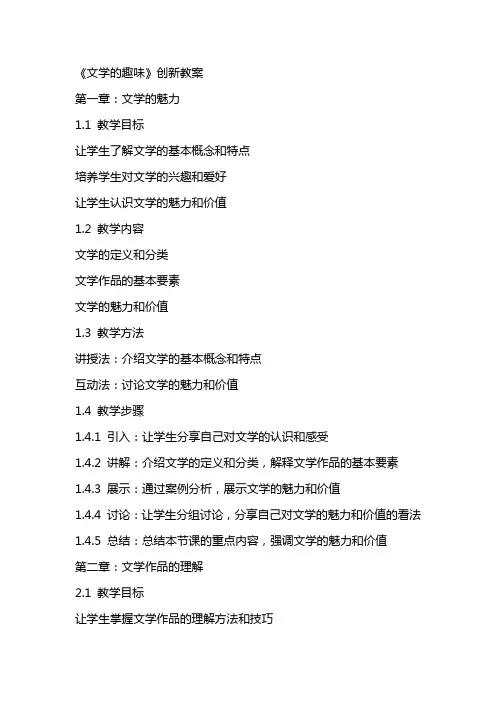 《文学的趣味》创新教案

第一章：文学的魅力

1.1 教学目标

让学生了解文学的基本概念和特点

培养学生对文学的兴趣和爱好

让学生认识文学的魅力和价值

1.2 教学内容

文学的定义和分类

文学作品的基本要素

文学的魅力和价值

1.3 教学方法

讲授法：介绍文学的基本概念和特点

互动法：讨论文学的魅力和价值

1.4 教学步骤

1.4.1 引入：让学生分享自己对文学的认识和感受

1.4.2 讲解：介绍文学的定义和分类，解释文学作品的基本要素

1.4.3 展示：通过案例分析，展示文学的魅力和价值

1.4.4 讨论：让学生分组讨论，分享自己对文学的魅力和价值的看法

1.4.5 总结：总结本节课的重点内容，强调文学的魅力和价值

第二章：文学作品的理解

2.1 教学目标

让学生掌握文学作品的理解方法和技巧